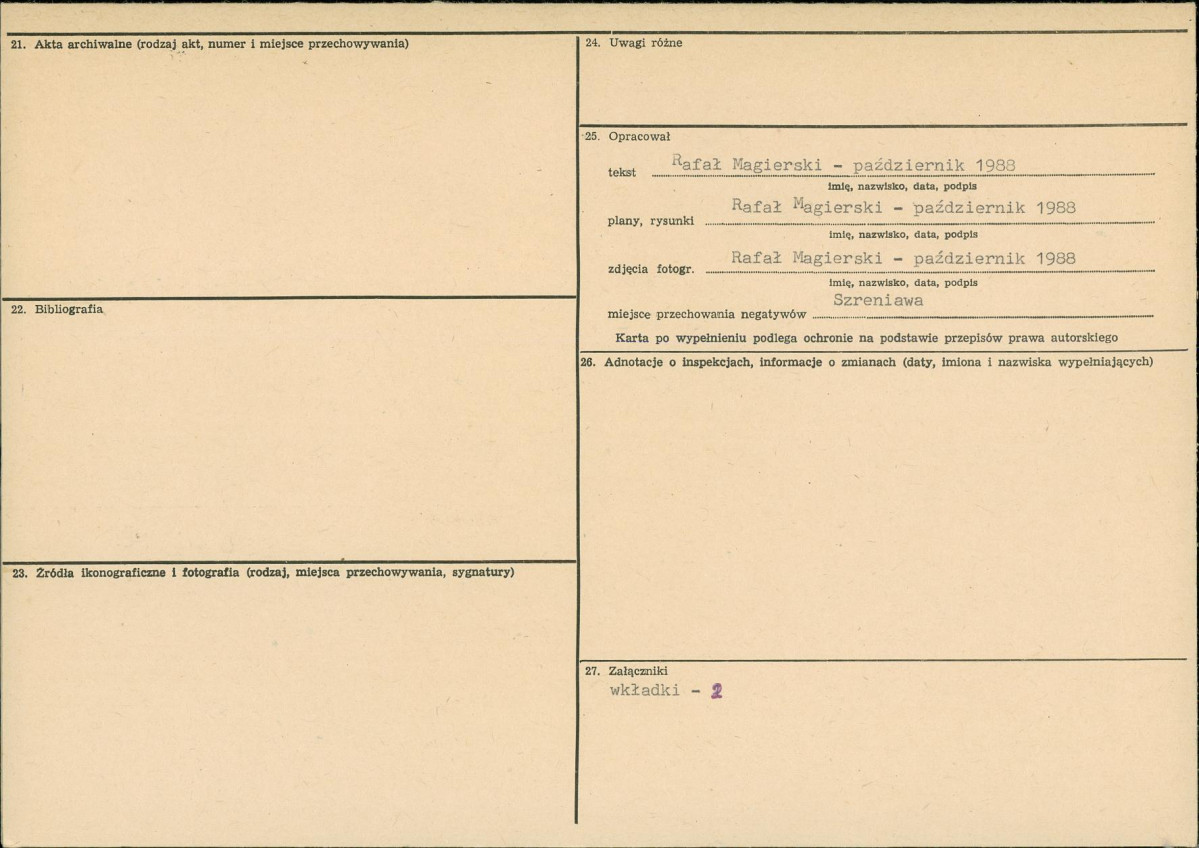 21. Akta archiwalne (rodzaj akt, numer i miejsce przechowywania)

22. Bibliografia

23. Źródła ikonograficzne i fotografia (rodzaj, miejsca przechowywania, sygnatury)

24. Uwagi różne

25. Opracował

tekst Rafał Magierski - październik 1988
imię, nazwisko, data, podpis

plany, rysunki Rafał Magierski - październik 1988
imię, nazwisko, data, podpis

zdjęcia fotogr. Rafał Magierski - październik 1988
imię, nazwisko, data, podpis

miejsce przechowania negatywów Szreniawa

Karta po wypełnieniu podlega ochronie na podstawie przepisów prawa autorskiego

26. Adnotacje o inspekcjach, informacje o zmianach (daty, imiona i nazwiska wypełniających)

27. Załączniki
wkładki - 2